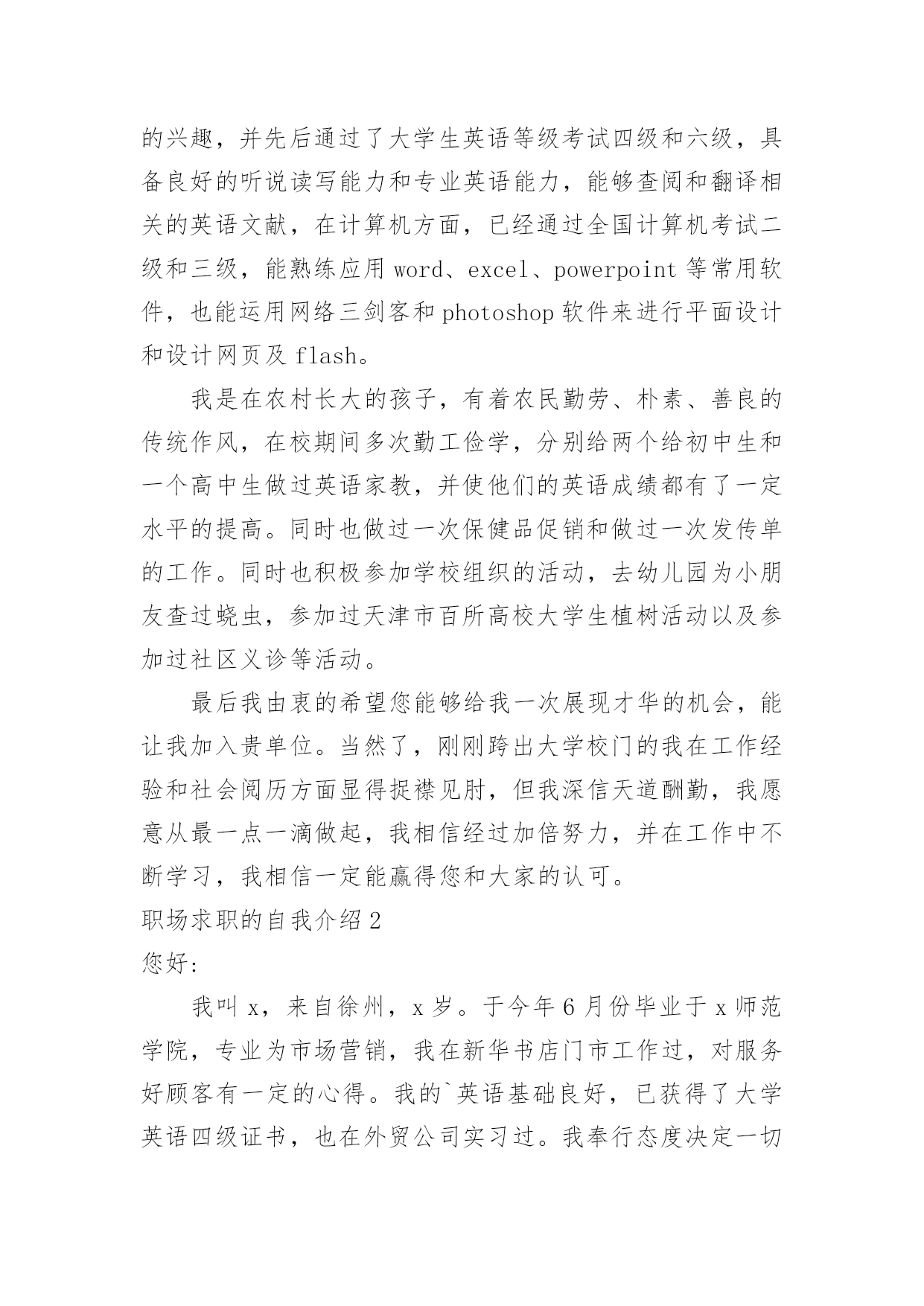 的兴趣，并先后通过了大学生英语等级考试四级和六级，具备良好的听说读写能力和专业英语能力，能够查阅和翻译相关的英语文献，在计算机方面，已经通过全国计算机考试二级和三级，能熟练应用 word、excel、powerpoint 等常用软件，也能运用网络三剑客和 photoshop 软件来进行平面设计和设计网页及 flash。

我是在农村长大的孩子，有着农民勤劳、朴素、善良的传统作风，在校期间多次勤工俭学，分别给两个给初中生和一个高中生做过英语家教，并使他们的英语成绩都有了一定水平的提高。同时也做过一次保健品促销和做过一次发传单的工作。同时也积极参加学校组织的活动，去幼儿园为小朋友查过蛲虫，参加过天津市百所高校大学生植树活动以及参加过社区义诊等活动。

最后我由衷的希望您能够给我一次展现才华的机会，能让我加入贵单位。当然了，刚刚跨出大学校门的我在工作经验和社会阅历方面显得捉襟见肘，但我深信天道酬勤，我愿意从最一点一滴做起，我相信经过加倍努力，并在工作中不断学习，我相信一定能赢得您和大家的认可。

职场求职的自我介绍 2

您好:

我叫 x，来自徐州，x 岁。于今年 6 月份毕业于 x 师范学院，专业为市场营销，我在新华书店门市工作过，对服务好顾客有一定的心得。我的`英语基础良好，已获得了大学英语四级证书，也在外贸公司实习过。我奉行态度决定一切